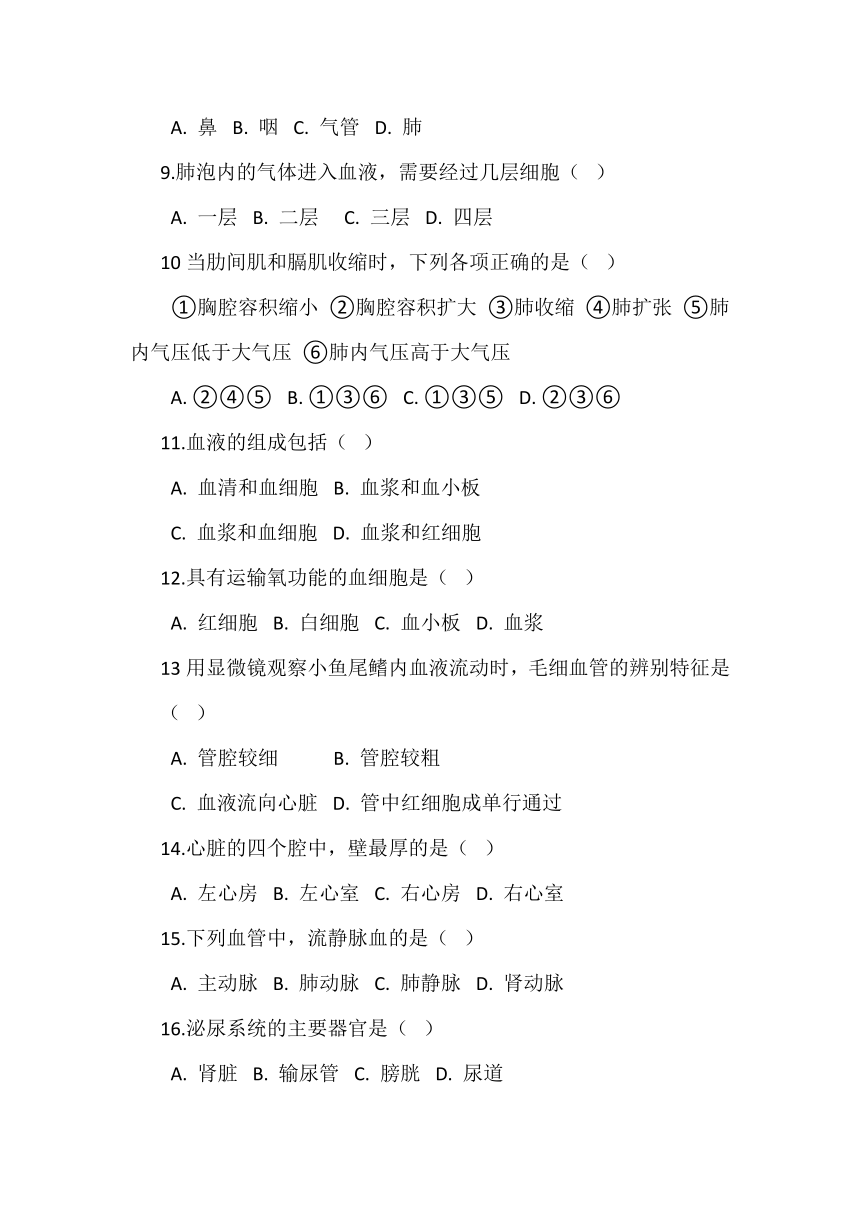 A. 鼻 B. 咽 C. 气管 D. 肺

9.肺泡内的气体进入血液，需要经过几层细胞（ ）

A. 一层 B. 二层 C. 三层 D. 四层

10 当肋间肌和膈肌收缩时，下列各项正确的是（ ）

①胸腔容积缩小 ②胸腔容积扩大 ③肺收缩 ④肺扩张 ⑤肺内气压低于大气压 ⑥肺内气压高于大气压

A. ②④⑤ B. ①③⑥ C. ①③⑤ D. ②③⑥

11.血液的组成包括（ ）

A. 血清和血细胞 B. 血浆和血小板

C. 血浆和血细胞 D. 血浆和红细胞

12.具有运输氧功能的血细胞是（ ）

A. 红细胞 B. 白细胞 C. 血小板 D. 血浆

13 用显微镜观察小鱼尾鳍内血液流动时，毛细血管的辨别特征是（ ）

A. 管腔较细 B. 管腔较粗

C. 血液流向心脏 D. 管中红细胞成单行通过

14.心脏的四个腔中，壁最厚的是（ ）

A. 左心房 B. 左心室 C. 右心房 D. 右心室

15.下列血管中，流静脉血的是（ ）

A. 主动脉 B. 肺动脉 C. 肺静脉 D. 肾动脉

16.泌尿系统的主要器官是（ ）

A. 肾脏 B. 输尿管 C. 膀胱 D. 尿道